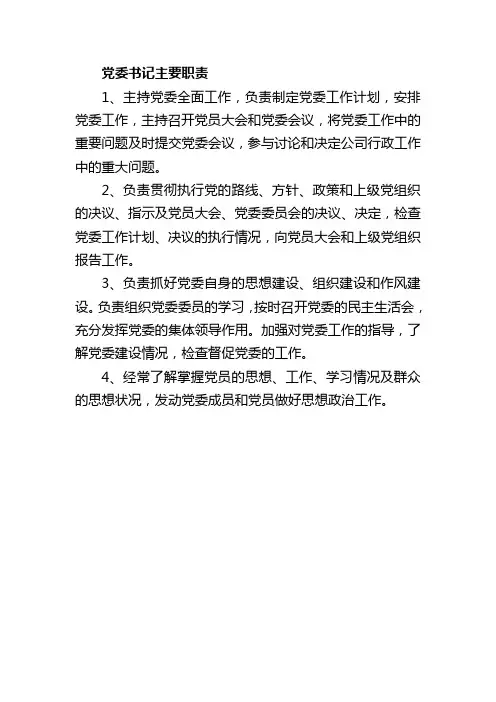 党委书记主要职责

1、主持党委全面工作，负责制定党委工作计划，安排党委工作，主持召开党员大会和党委会议，将党委工作中的重要问题及时提交党委会议，参与讨论和决定公司行政工作中的重大问题。

2、负责贯彻执行党的路线、方针、政策和上级党组织的决议、指示及党员大会、党委委员会的决议、决定，检查党委工作计划、决议的执行情况，向党员大会和上级党组织报告工作。

3、负责抓好党委自身的思想建设、组织建设和作风建设。负责组织党委委员的学习，按时召开党委的民主生活会，充分发挥党委的集体领导作用。加强对党委工作的指导，了解党委建设情况，检查督促党委的工作。

4、经常了解掌握党员的思想、工作、学习情况及群众的思想状况，发动党委成员和党员做好思想政治工作。